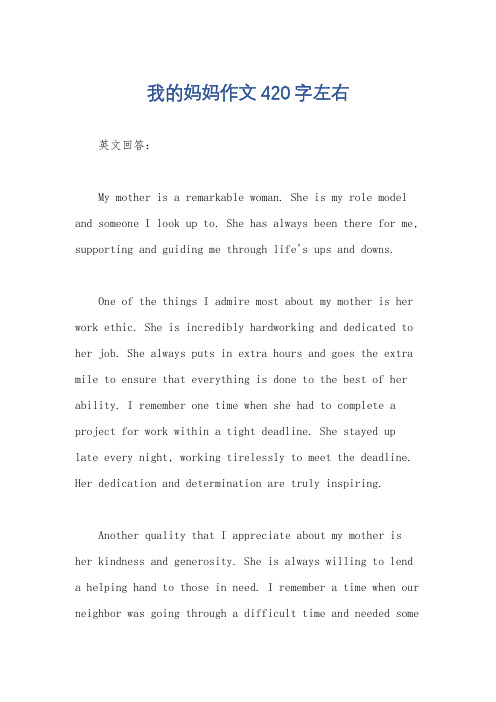 我的妈妈作文420字左右

英文回答:

My mother is a remarkable woman. She is my role model and someone I look up to. She has always been there for me, supporting and guiding me through life's ups and downs.

One of the things I admire most about my mother is her work ethic. She is incredibly hardworking and dedicated to her job. She always puts in extra hours and goes the extra mile to ensure that everything is done to the best of her ability. I remember one time when she had to complete a project for work within a tight deadline. She stayed up late every night, working tirelessly to meet the deadline. Her dedication and determination are truly inspiring.

Another quality that I appreciate about my mother is her kindness and generosity. She is always willing to lend a helping hand to those in need. I remember a time when our neighbor was going through a difficult time and needed some